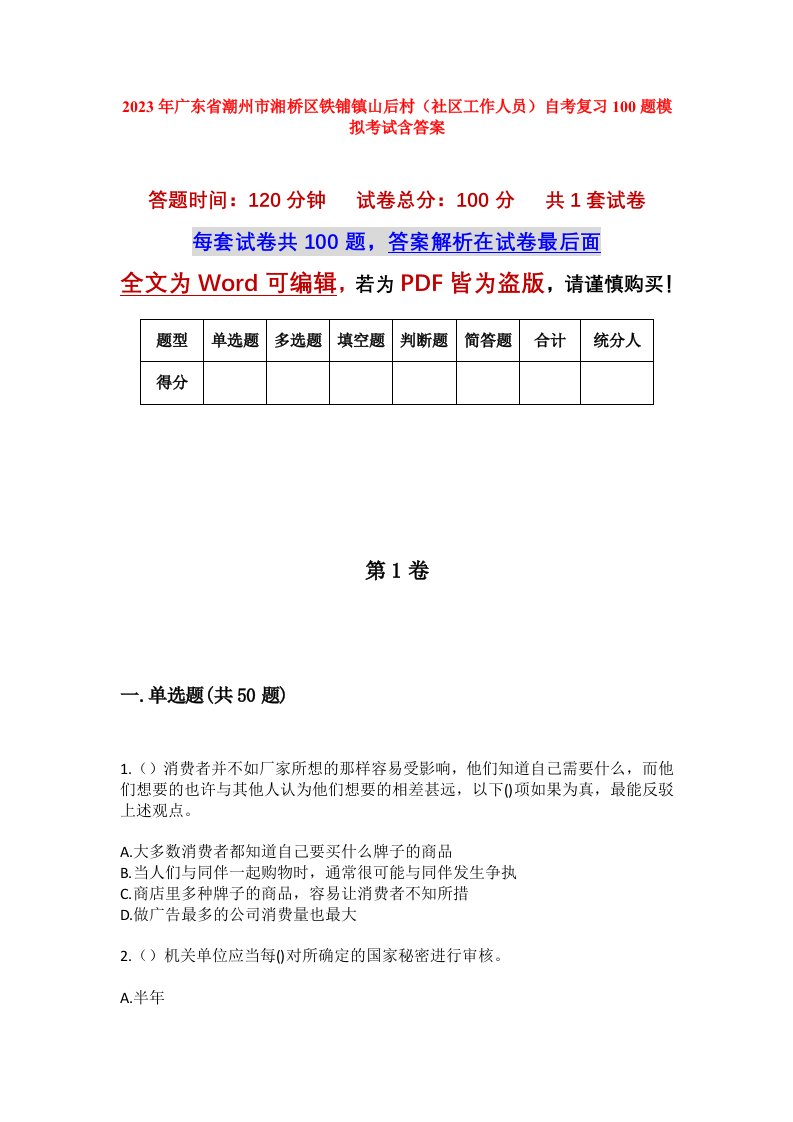 2023年广东省潮州市湘桥区铁铺镇山后村（社区工作人员）自考复习100题模拟考试含答案

答题时间：120分钟　试卷总分：100分　共1套试卷

每套试卷共100题，答案解析在试卷最后面

全文为Word可编辑，若为PDF皆为盗版，请谨慎购买！

| 题型 | 单选题 | 多选题 | 填空题 | 判断题 | 简答题 | 合计 | 统分人 |
|---|---|---|---|---|---|---|---|
| 得分 | | | | | | | |

第1卷

一.单选题(共50题)

1.（）消费者并不如厂家所想的那样容易受影响，他们知道自己需要什么，而他们想要的也许与其他人认为他们想要的相差甚远，以下()项如果为真，最能反驳上述观点。

A.大多数消费者都知道自己要买什么牌子的商品
B.当人们与同伴一起购物时，通常很可能与同伴发生争执
C.商店里多种牌子的商品，容易让消费者不知所措
D.做广告最多的公司消费量也最大

2.（）机关单位应当每()对所确定的国家秘密进行审核。

A.半年